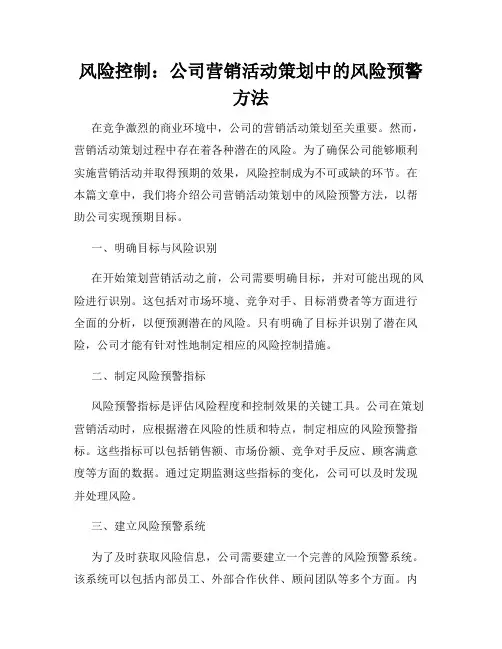 风险控制：公司营销活动策划中的风险预警方法

在竞争激烈的商业环境中，公司的营销活动策划至关重要。然而，营销活动策划过程中存在着各种潜在的风险。为了确保公司能够顺利实施营销活动并取得预期的效果，风险控制成为不可或缺的环节。在本篇文章中，我们将介绍公司营销活动策划中的风险预警方法，以帮助公司实现预期目标。

一、明确目标与风险识别

在开始策划营销活动之前，公司需要明确目标，并对可能出现的风险进行识别。这包括对市场环境、竞争对手、目标消费者等方面进行全面的分析，以便预测潜在的风险。只有明确了目标并识别了潜在风险，公司才能有针对性地制定相应的风险控制措施。

二、制定风险预警指标

风险预警指标是评估风险程度和控制效果的关键工具。公司在策划营销活动时，应根据潜在风险的性质和特点，制定相应的风险预警指标。这些指标可以包括销售额、市场份额、竞争对手反应、顾客满意度等方面的数据。通过定期监测这些指标的变化，公司可以及时发现并处理风险。

三、建立风险预警系统

为了及时获取风险信息，公司需要建立一个完善的风险预警系统。该系统可以包括内部员工、外部合作伙伴、顾问团队等多个方面。内